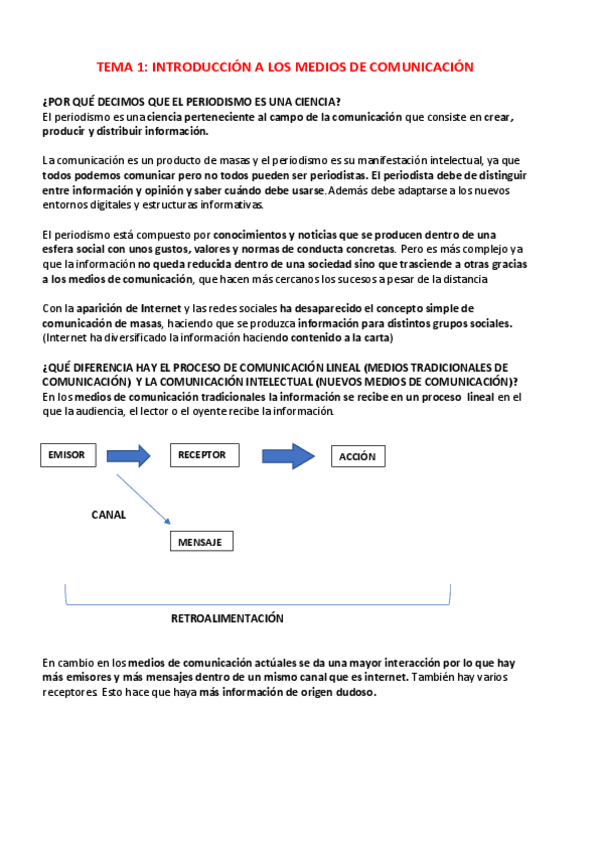 TEMA 1: INTRODUCCIÓN A LOS MEDIOS DE COMUNICACIÓN

¿POR QUÉ DECIMOS QUE EL PERIODISMO ES UNA CIENCIA?
El periodismo es una ciencia perteneciente al campo de la comunicación que consiste en crear, producir y distribuir información.

La comunicación es un producto de masas y el periodismo es su manifestación intelectual, ya que todos podemos comunicar pero no todos pueden ser periodistas. El periodista debe de distinguir entre información y opinión y saber cuándo debe usarse. Además debe adaptarse a los nuevos entornos digitales y estructuras informativas.

El periodismo está compuesto por conocimientos y noticias que se producen dentro de una esfera social con unos gustos, valores y normas de conducta concretas. Pero es más complejo ya que la información no queda reducida dentro de una sociedad sino que trasciende a otras gracias a los medios de comunicación, que hacen más cercanos los sucesos a pesar de la distancia

Con la aparición de Internet y las redes sociales ha desaparecido el concepto simple de comunicación de masas, haciendo que se produzca información para distintos grupos sociales. (Internet ha diversificado la información haciendo contenido a la carta)

¿QUÉ DIFERENCIA HAY EL PROCESO DE COMUNICACIÓN LINEAL (MEDIOS TRADICIONALES DE COMUNICACIÓN) Y LA COMUNICACIÓN INTELECTUAL (NUEVOS MEDIOS DE COMUNICACIÓN)?
En los medios de comunicación tradicionales la información se recibe en un proceso lineal en el que la audiencia, el lector o el oyente recibe la información.

EMISOR

RECEPTOR

ACCIÓN

CANAL

MENSAJE

RETROALIMENTACIÓN

En cambio en los medios de comunicación actúales se da una mayor interacción por lo que hay más emisores y más mensajes dentro de un mismo canal que es internet. También hay varios receptores Esto hace que haya más información de origen dudoso.